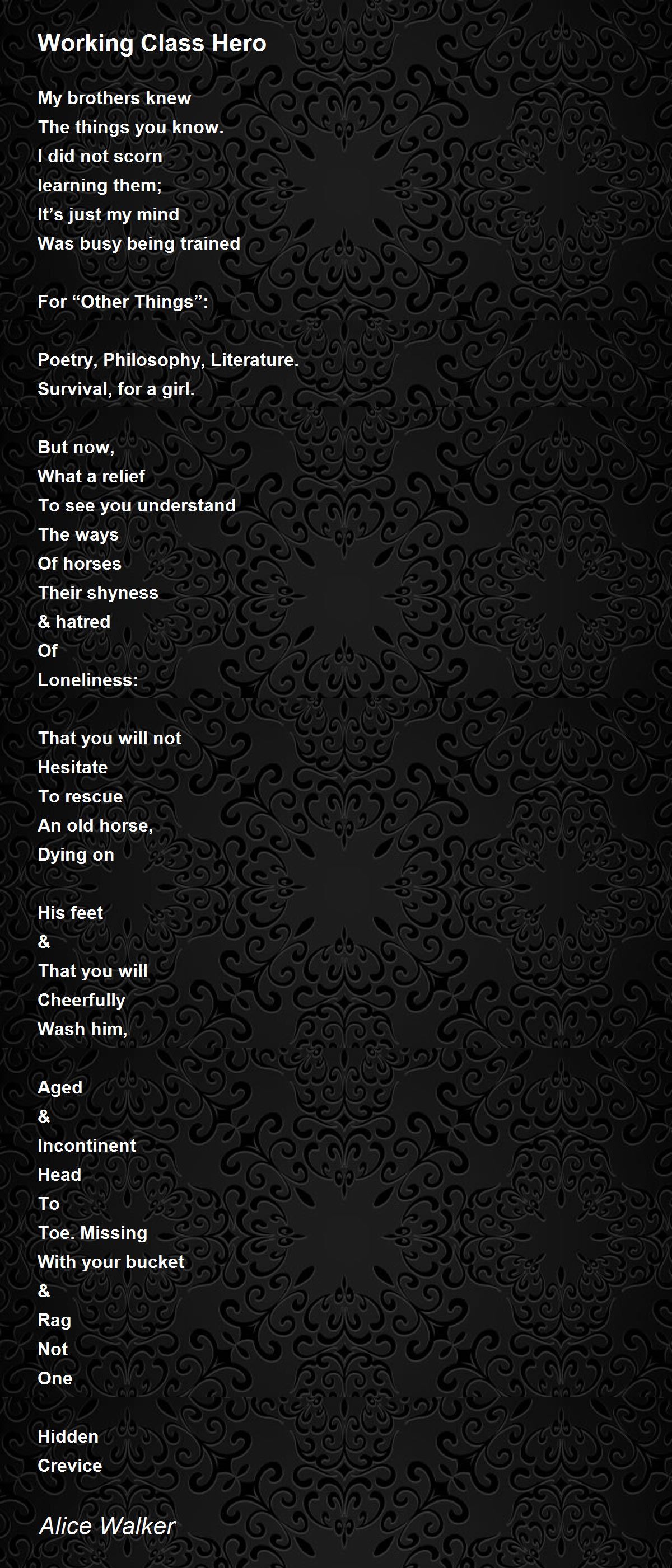 Working Class Hero

My brothers knew
The things you know.
I did not scorn
learning them;
It's just my mind
Was busy being trained

For "Other Things":

Poetry, Philosophy, Literature.
Survival, for a girl.

But now,
What a relief
To see you understand
The ways
Of horses
Their shyness
& hatred
Of
Loneliness:

That you will not
Hesitate
To rescue
An old horse,
Dying on

His feet
&
That you will
Cheerfully
Wash him,

Aged
&
Incontinent
Head
To
Toe. Missing
With your bucket
&
Rag
Not
One

Hidden
Crevice

Alice Walker